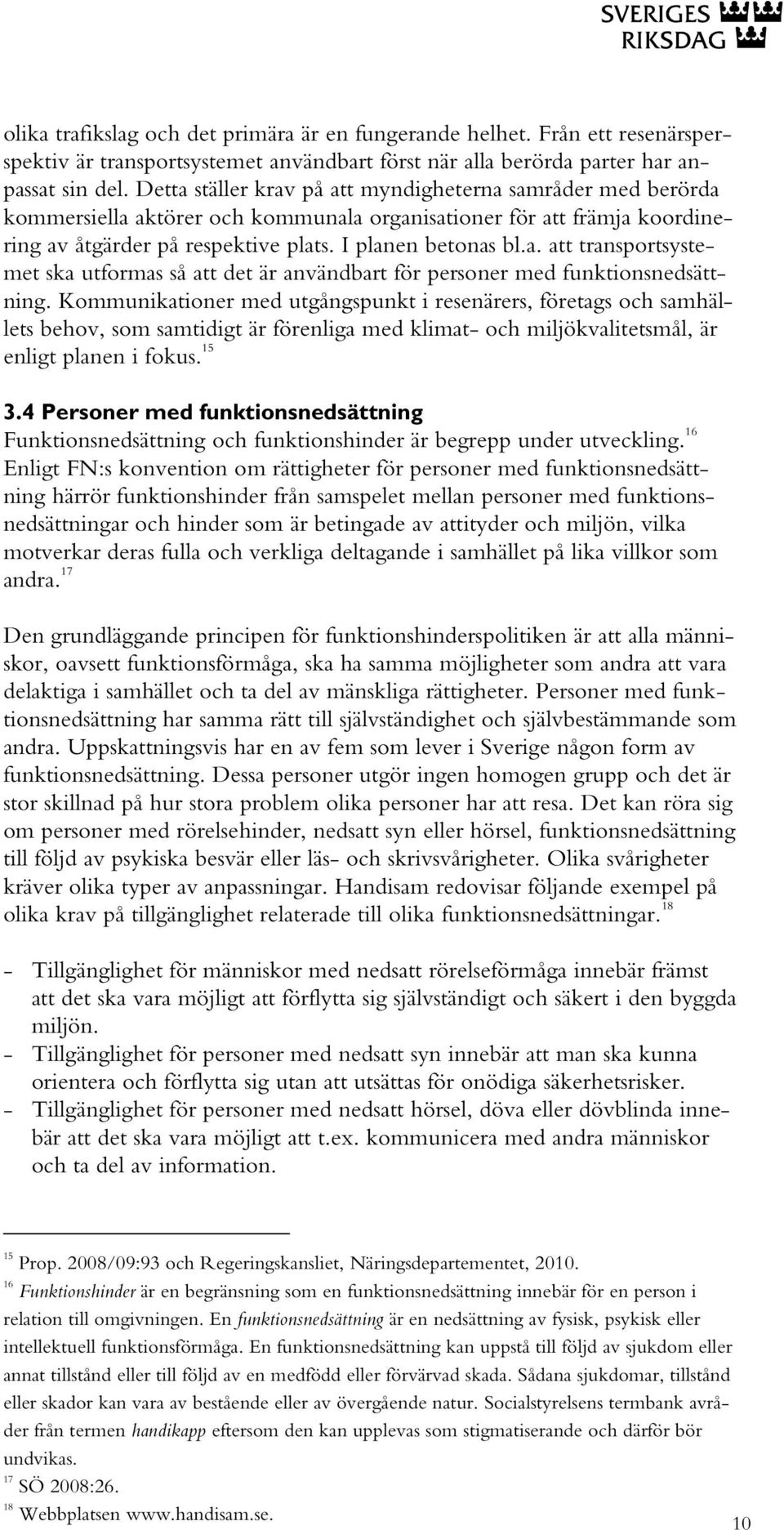 SVERIGES RIKSDAG

olika trafikslag och det primära är en fungerande helhet. Från ett resenärsperspektiv är transportsystemet användbart först när alla berörda parter har anpassat sin del. Detta ställer krav på att myndigheterna samråder med berörda kommersiella aktörer och kommunala organisationer för att främja koordinering av åtgärder på respektive plats. I planen betonas bl.a. att transportsystemet ska utformas så att det är användbart för personer med funktionsnedsättning. Kommunikationer med utgångspunkt i resenärers, företags och samhällets behov, som samtidigt är förenliga med klimat- och miljökvalitetsmål, är enligt planen i fokus.$^{15}$

3.4 Personer med funktionsnedsättning
Funktionsnedsättning och funktionshinder är begrepp under utveckling.$^{16}$ Enligt FN:s konvention om rättigheter för personer med funktionsnedsättning härrör funktionshinder från samspelet mellan personer med funktionsnedsättningar och hinder som är betingade av attityder och miljön, vilka motverkar deras fulla och verkliga deltagande i samhället på lika villkor som andra.$^{17}$

Den grundläggande principen för funktionshinderspolitiken är att alla människor, oavsett funktionsförmåga, ska ha samma möjligheter som andra att vara delaktiga i samhället och ta del av mänskliga rättigheter. Personer med funktionsnedsättning har samma rätt till självständighet och självbestämmande som andra. Uppskattningsvis har en av fem som lever i Sverige någon form av funktionsnedsättning. Dessa personer utgör ingen homogen grupp och det är stor skillnad på hur stora problem olika personer har att resa. Det kan röra sig om personer med rörelsehinder, nedsatt syn eller hörsel, funktionsnedsättning till följd av psykiska besvär eller läs- och skrivsvårigheter. Olika svårigheter kräver olika typer av anpassningar. Handisam redovisar följande exempel på olika krav på tillgänglighet relaterade till olika funktionsnedsättningar.$^{18}$

- Tillgänglighet för människor med nedsatt rörelseförmåga innebär främst att det ska vara möjligt att förflytta sig självständigt och säkert i den byggda miljön.
- Tillgänglighet för personer med nedsatt syn innebär att man ska kunna orientera och förflytta sig utan att utsättas för onödiga säkerhetsrisker.
- Tillgänglighet för personer med nedsatt hörsel, döva eller dövblinda innebär att det ska vara möjligt att t.ex. kommunicera med andra människor och ta del av information.

$^{15}$ Prop. 2008/09:93 och Regeringskansliet, Näringsdepartementet, 2010.
$^{16}$ Funktionshinder är en begränsning som en funktionsnedsättning innebär för en person i relation till omgivningen. En funktionsnedsättning är en nedsättning av fysisk, psykisk eller intellektuell funktionsförmåga. En funktionsnedsättning kan uppstå till följd av sjukdom eller annat tillstånd eller till följd av en medfödd eller förvärvad skada. Sådana sjukdomar, tillstånd eller skador kan vara av bestående eller av övergående natur. Socialstyrelsens termbank avråder från termen handikapp eftersom den kan upplevas som stigmatiserande och därför bör undvikas.
$^{17}$ SÖ 2008:26.
$^{18}$ Webbplatsen www.handisam.se.

10